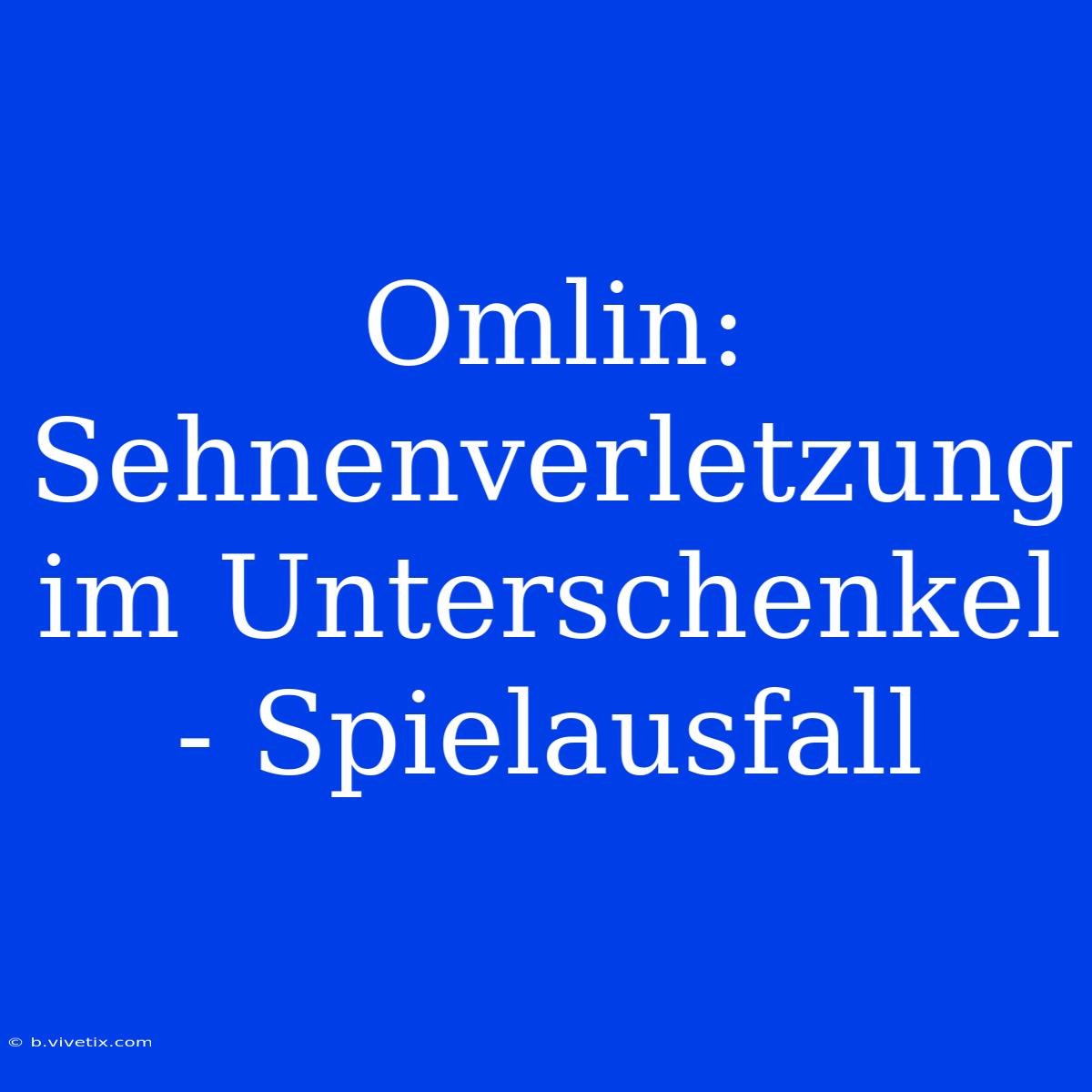 Omlin: Sehnenverletzung im Unterschenkel - Spielausfall

© b.vivetix.com